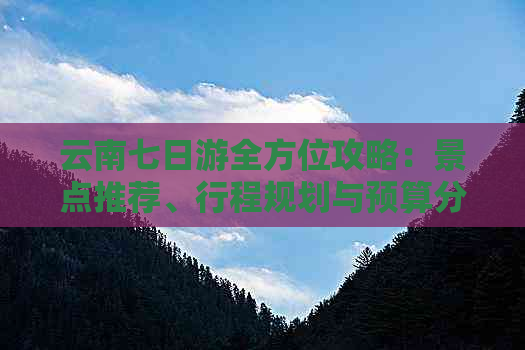 云南七日游全方位攻略：景点推荐、行程规划与预算分